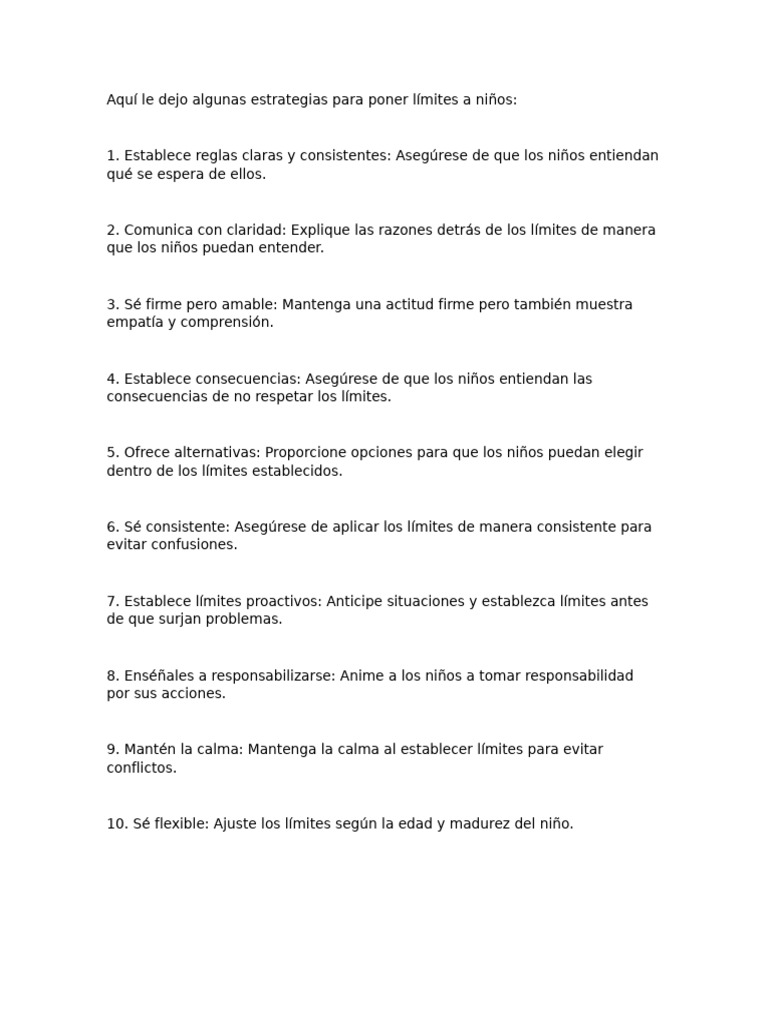 Aquí le dejo algunas estrategias para poner límites a niños:

1. Establece reglas claras y consistentes: Asegúrese de que los niños entiendan qué se espera de ellos.

2. Comunica con claridad: Explique las razones detrás de los límites de manera que los niños puedan entender.

3. Sé firme pero amable: Mantenga una actitud firme pero también muestra empatía y comprensión.

4. Establece consecuencias: Asegúrese de que los niños entiendan las consecuencias de no respetar los límites.

5. Ofrece alternativas: Proporcione opciones para que los niños puedan elegir dentro de los límites establecidos.

6. Sé consistente: Asegúrese de aplicar los límites de manera consistente para evitar confusiones.

7. Establece límites proactivos: Anticipe situaciones y establezca límites antes de que surjan problemas.

8. Enséñales a responsabilizarse: Anime a los niños a tomar responsabilidad por sus acciones.

9. Mantén la calma: Mantenga la calma al establecer límites para evitar conflictos.

10. Sé flexible: Ajuste los límites según la edad y madurez del niño.